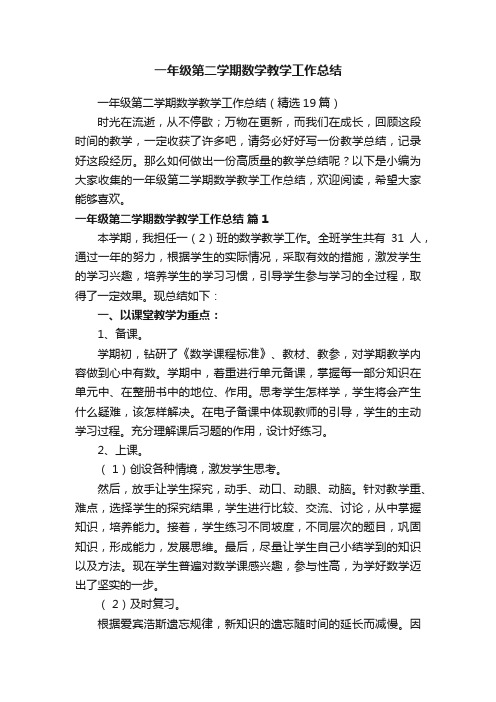 一年级第二学期数学教学工作总结

一年级第二学期数学教学工作总结（精选19篇）

时光在流逝，从不停歇；万物在更新，而我们在成长，回顾这段时间的教学，一定收获了许多吧，请务必好好写一份教学总结，记录好这段经历。那么如何做出一份高质量的教学总结呢？以下是小编为大家收集的一年级第二学期数学教学工作总结，欢迎阅读，希望大家能够喜欢。

一年级第二学期数学教学工作总结 篇1

本学期，我担任一（2）班的数学教学工作。全班学生共有 31 人，通过一年的努力，根据学生的实际情况，采取有效的措施，激发学生的学习兴趣，培养学生的学习习惯，引导学生参与学习的全过程，取得了一定效果。现总结如下：

一、以课堂教学为重点：

1、备课。

学期初，钻研了《数学课程标准》、教材、教参，对学期教学内容做到心中有数。学期中，着重进行单元备课，掌握每一部分知识在单元中、在整册书中的地位、作用。思考学生怎样学，学生将会产生什么疑难，该怎样解决。在电子备课中体现教师的引导，学生的主动学习过程。充分理解课后习题的作用，设计好练习。

2、上课。

（1）创设各种情境，激发学生思考。

然后，放手让学生探究，动手、动口、动眼、动脑。针对教学重、难点，选择学生的探究结果，学生进行比较、交流、讨论，从中掌握知识，培养能力。接着，学生练习不同坡度，不同层次的题目，巩固知识，形成能力，发展思维。最后，尽量让学生自己小结学到的知识以及方法。现在学生普遍对数学课感兴趣，参与性高，为学好数学迈出了坚实的一步。

（2）及时复习。

根据爱宾浩斯遗忘规律，新知识的遗忘随时间的延长而减慢。因